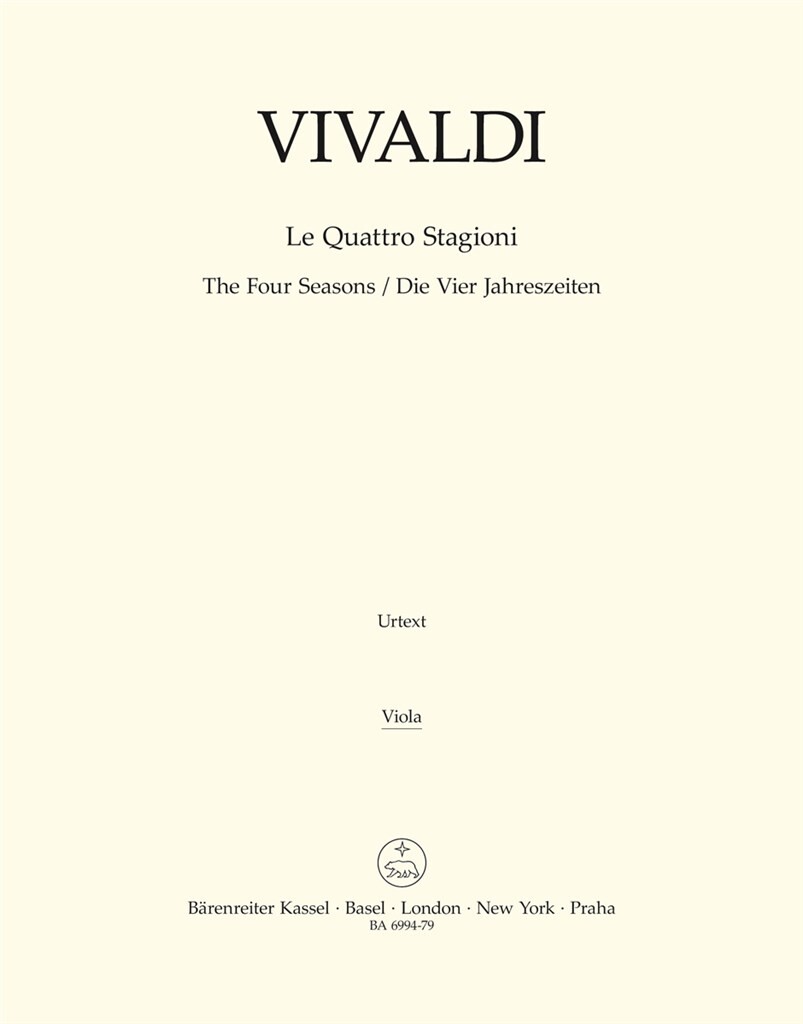 VIVALDI

Le Quattro Stagioni

The Four Seasons / Die Vier Jahreszeiten

Urtext

Viola

Bärenreiter Kassel · Basel · London · New York · Praha
BA 6994-79